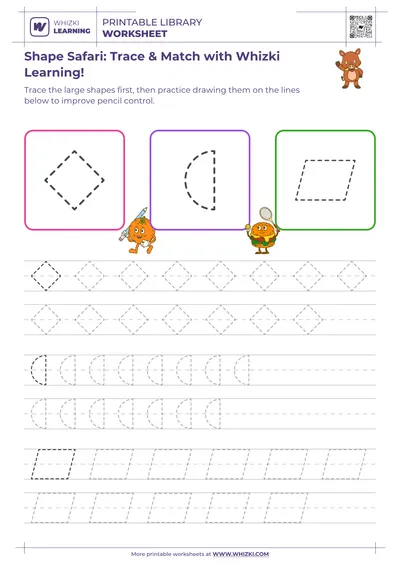 WHIZKI LEARNING

PRINTABLE LIBRARY
WORKSHEET

Shape Safari: Trace & Match with Whizki Learning!

Trace the large shapes first, then practice drawing them on the lines below to improve pencil control.

More printable worksheets at WWW.WHIZKI.COM